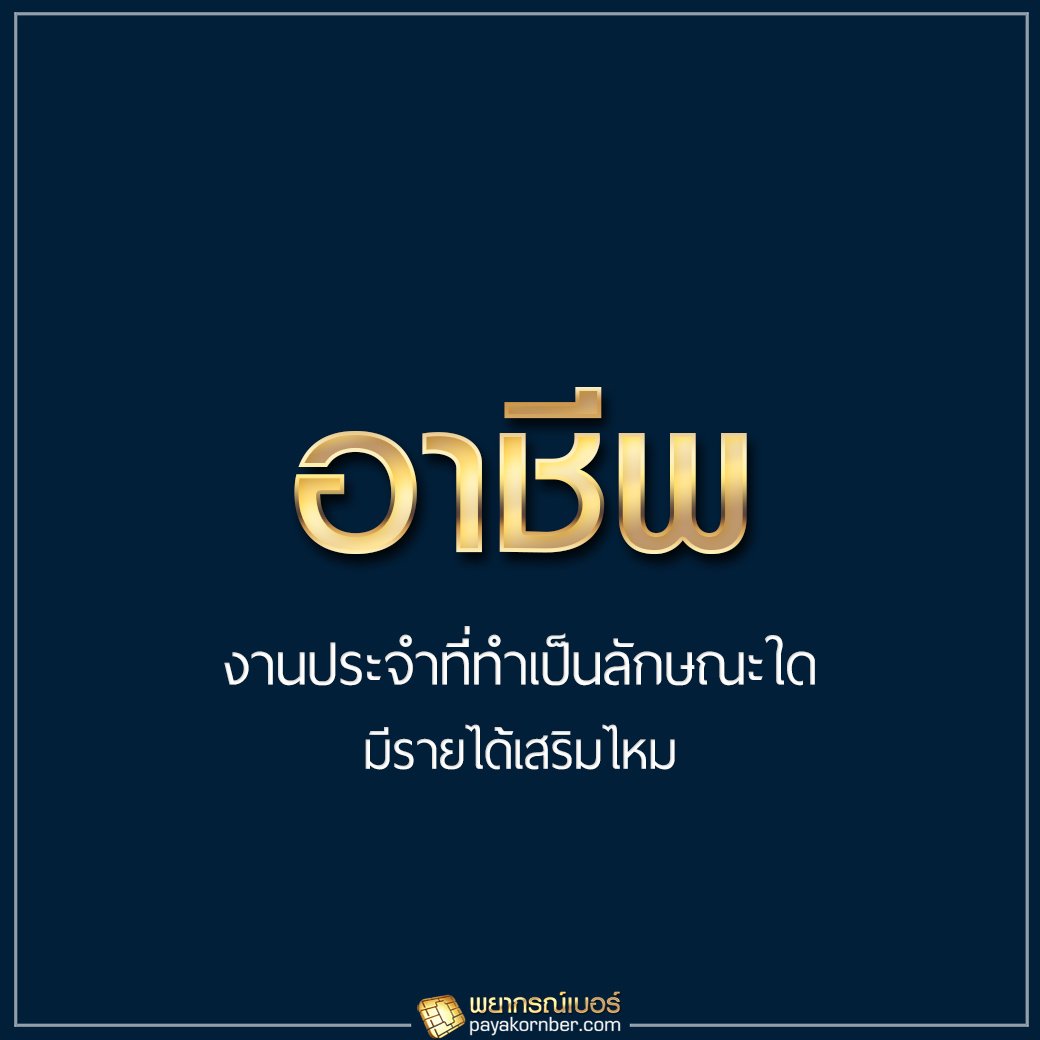 อาชีพ

งานประจำที่ทำเป็นลักษณะใด
มีรายได้เสริมไหม

พยากรณ์เบอร์
payakornber.com